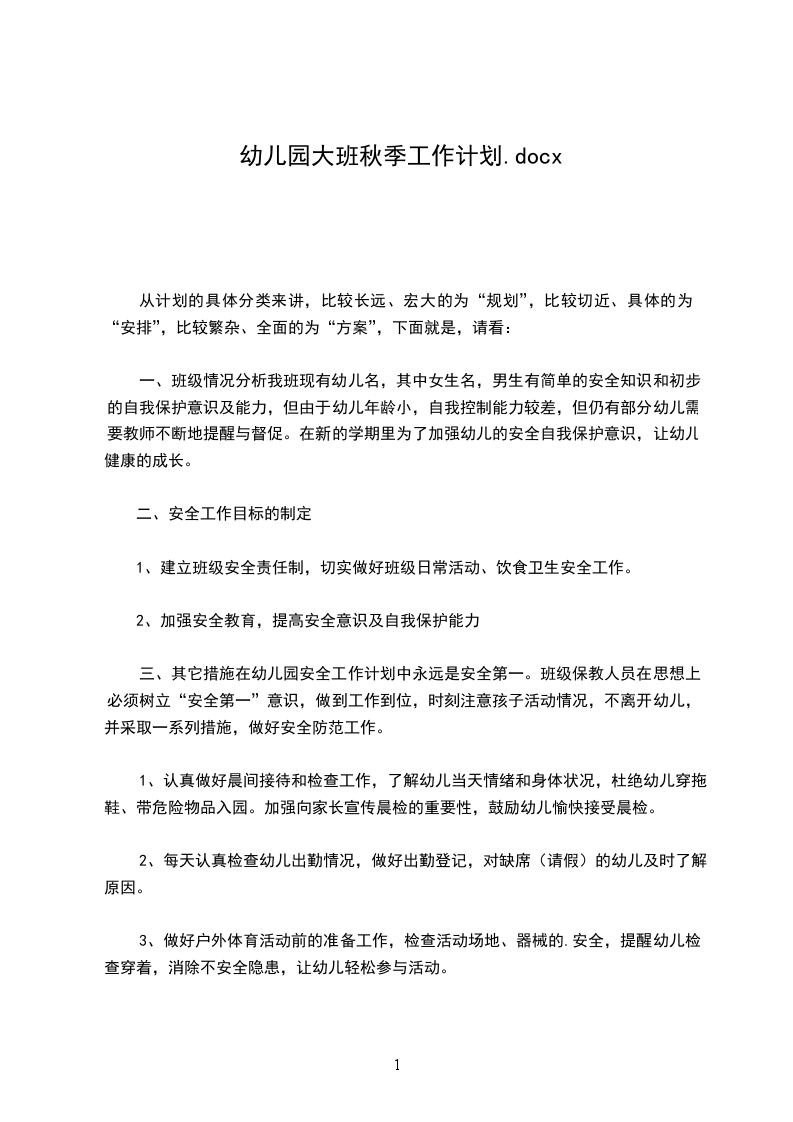 幼儿园大班秋季工作计划.docx

从计划的具体分类来讲，比较长远、宏大的为“规划”，比较切近、具体的为“安排”，比较繁杂、全面的为“方案”，下面就是，请看：

一、班级情况分析我班现有幼儿名，其中女生名，男生有简单的安全知识和初步的自我保护意识及能力，但由于幼儿年龄小，自我控制能力较差，但仍有部分幼儿需要教师不断地提醒与督促。在新的学期里为了加强幼儿的安全自我保护意识，让幼儿健康的成长。

二、安全工作目标的制定

1、建立班级安全责任制，切实做好班级日常活动、饮食卫生安全工作。

2、加强安全教育，提高安全意识及自我保护能力

三、其它措施在幼儿园安全工作计划中永远是安全第一。班级保教人员在思想上必须树立“安全第一”意识，做到工作到位，时刻注意孩子活动情况，不离开幼儿，并采取一系列措施，做好安全防范工作。

1、认真做好晨间接待和检查工作，了解幼儿当天情绪和身体状况，杜绝幼儿穿拖鞋、带危险物品入园。加强向家长宣传晨检的重要性，鼓励幼儿愉快接受晨检。

2、每天认真检查幼儿出勤情况，做好出勤登记，对缺席（请假）的幼儿及时了解原因。

3、做好户外体育活动前的准备工作，检查活动场地、器械的.安全，提醒幼儿检查穿着，消除不安全隐患，让幼儿轻松参与活动。

1